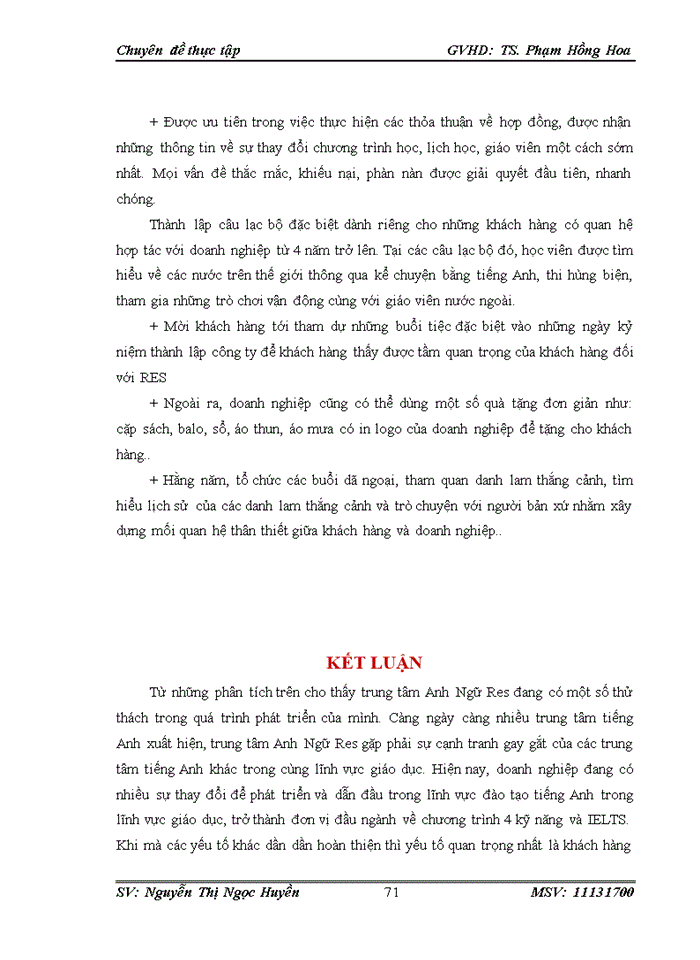 Chuyên đề thực tập GVHD: TS. Phạm Hồng Hoa

+ Được ưu tiên trong việc thực hiện các thỏa thuận về hợp đồng, được nhận những thông tin về sự thay đổi chương trình học, lịch học, giáo viên một cách sớm nhất. Mọi vấn đề thắc mắc, khiếu nại, phàn nàn được giải quyết đầu tiên, nhanh chóng.

Thành lập câu lạc bộ đặc biệt dành riêng cho những khách hàng có quan hệ hợp tác với doanh nghiệp từ 4 năm trở lên. Tại các câu lạc bộ đó, học viên được tìm hiểu về các nước trên thế giới thông qua kể chuyện bằng tiếng Anh, thi hùng biện, tham gia những trò chơi vận động cùng với giáo viên nước ngoài.

+ Mời khách hàng tới tham dự những buổi tiệc đặc biệt vào những ngày kỷ niệm thành lập công ty để khách hàng thấy được tầm quan trọng của khách hàng đối với RES

+ Ngoài ra, doanh nghiệp cũng có thể dùng một số quà tặng đơn giản như: cặp sách, balo, sổ, áo thun, áo mưa có in logo của doanh nghiệp để tặng cho khách hàng..

+ Hằng năm, tổ chức các buổi dã ngoại, tham quan danh lam thắng cảnh, tìm hiểu lịch sử của các danh lam thắng cảnh và trò chuyện với người bản xứ nhằm xây dựng mối quan hệ thân thiết giữa khách hàng và doanh nghiệp..

KẾT LUẬN

Từ những phân tích trên cho thấy trung tâm Anh Ngữ Res đang có một số thử thách trong quá trình phát triển của mình. Càng ngày càng nhiều trung tâm tiếng Anh xuất hiện, trung tâm Anh Ngữ Res gặp phải sự cạnh tranh gay gắt của các trung tâm tiếng Anh khác trong cùng lĩnh vực giáo dục. Hiện nay, doanh nghiệp đang có nhiều sự thay đổi để phát triển và dẫn đầu trong lĩnh vực đào tạo tiếng Anh trong lĩnh vực giáo dục, trở thành đơn vị đầu ngành về chương trình 4 kỹ năng và IELTS. Khi mà các yếu tố khác dần dần hoàn thiện thì yếu tố quan trọng nhất là khách hàng

SV: Nguyễn Thị Ngọc Huyền 71 MSV: 11131700